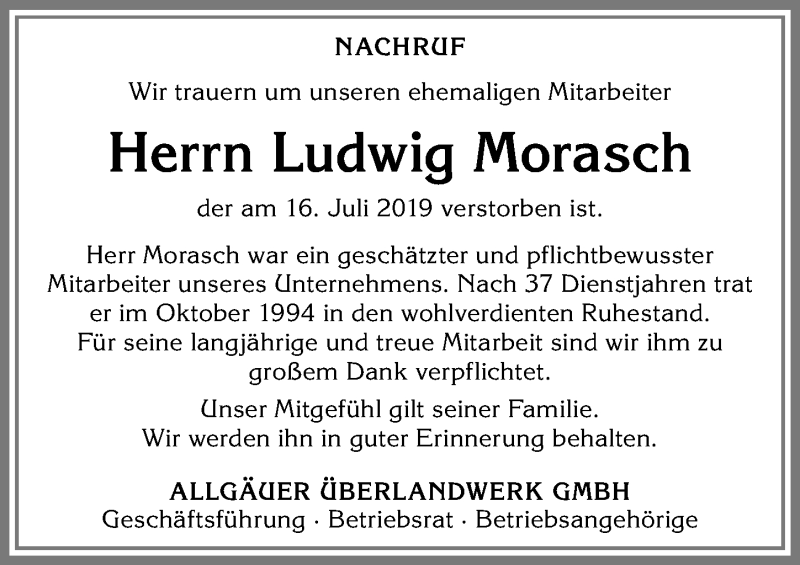 NACHRUF

Wir trauern um unseren ehemaligen Mitarbeiter

Herrn Ludwig Morasch

der am 16. Juli 2019 verstorben ist.

Herr Morasch war ein geschätzter und pflichtbewusster Mitarbeiter unseres Unternehmens. Nach 37 Dienstjahren trat er im Oktober 1994 in den wohlverdienten Ruhestand. Für seine langjährige und treue Mitarbeit sind wir ihm zu großem Dank verpflichtet.

Unser Mitgefühl gilt seiner Familie. Wir werden ihn in guter Erinnerung behalten.

ALLGÄUER ÜBERLANDWERK GMBH
Geschäftsführung · Betriebsrat · Betriebsangehörige